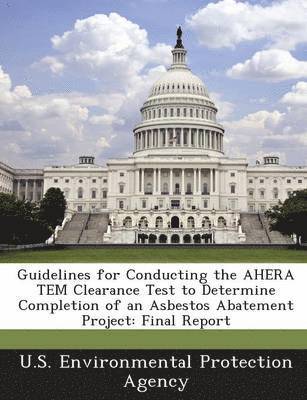 Guidelines for Conducting the AHERA TEM Clearance Test to Determine Completion of an Asbestos Abatement Project: Final Report

U.S. Environmental Protection Agency